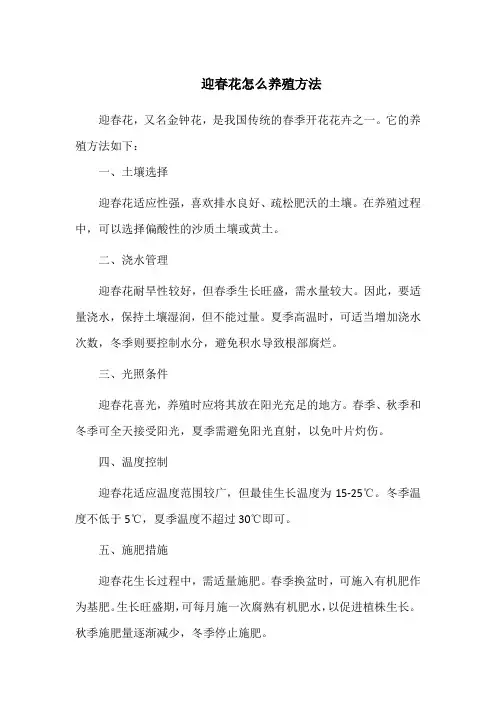 迎春花怎么养殖方法

迎春花，又名金钟花，是我国传统的春季开花花卉之一。它的养殖方法如下：

一、土壤选择

迎春花适应性强，喜欢排水良好、疏松肥沃的土壤。在养殖过程中，可以选择偏酸性的沙质土壤或黄土。

二、浇水管理

迎春花耐旱性较好，但春季生长旺盛，需水量较大。因此，要适量浇水，保持土壤湿润，但不能过量。夏季高温时，可适当增加浇水次数，冬季则要控制水分，避免积水导致根部腐烂。

三、光照条件

迎春花喜光，养殖时应将其放在阳光充足的地方。春季、秋季和冬季可全天接受阳光，夏季需避免阳光直射，以免叶片灼伤。

四、温度控制

迎春花适应温度范围较广，但最佳生长温度为 15-25℃。冬季温度不低于 5℃，夏季温度不超过 30℃即可。

五、施肥措施

迎春花生长过程中，需适量施肥。春季换盆时，可施入有机肥作为基肥。生长旺盛期，可每月施一次腐熟有机肥水，以促进植株生长。秋季施肥量逐渐减少，冬季停止施肥。